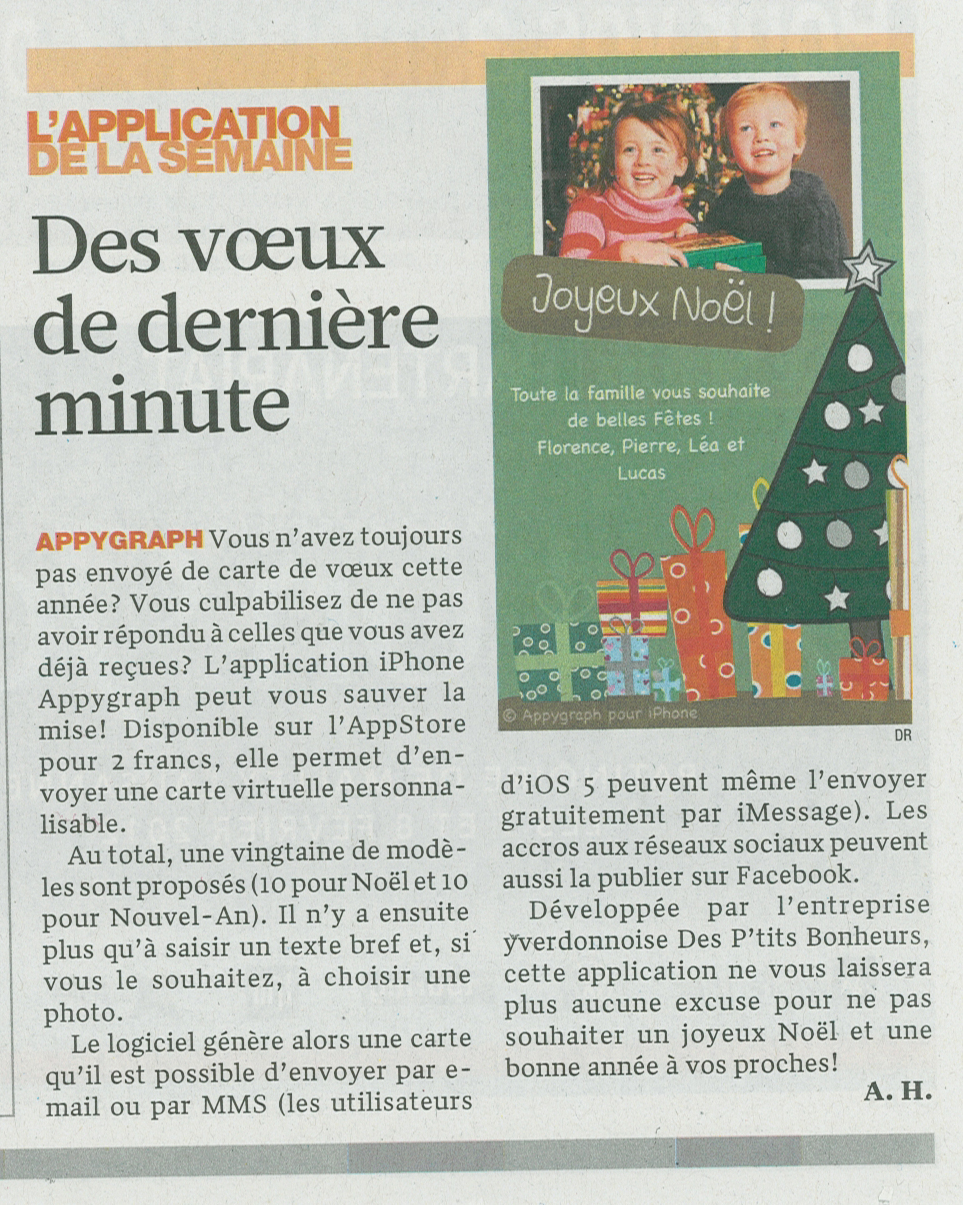 L'APPLICATION DE LA SEMAINE

Des vœux de dernière minute

Joyeux Noël !

Toute la famille vous souhaite de belles Fêtes ! Florence, Pierre, Léa et Lucas

© Appygraph pour iPhone

DR

APPYGRAPH Vous n'avez toujours pas envoyé de carte de vœux cette année? Vous culpabilisez de ne pas avoir répondu à celles que vous avez déjà reçues? L'application iPhone Appygraph peut vous sauver la mise! Disponible sur l'AppStore pour 2 francs, elle permet d'envoyer une carte virtuelle personnalisable.

Au total, une vingtaine de modèles sont proposés (10 pour Noël et 10 pour Nouvel-An). Il n'y a ensuite plus qu'à saisir un texte bref et, si vous le souhaitez, à choisir une photo.

Le logiciel génère alors une carte qu'il est possible d'envoyer par e-mail ou par MMS (les utilisateurs d'iOS 5 peuvent même l'envoyer gratuitement par iMessage). Les accros aux réseaux sociaux peuvent aussi la publier sur Facebook.

Développée par l'entreprise yverdonnoise Des P'tits Bonheurs, cette application ne vous laissera plus aucune excuse pour ne pas souhaiter un joyeux Noël et une bonne année à vos proches!

A. H.